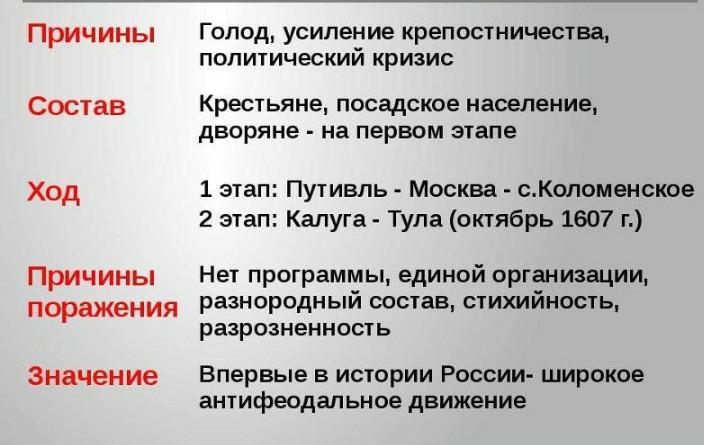 Причины
Голод, усиление крепостничества, политический кризис

Состав
Крестьяне, посадское население, дворяне - на первом этапе

Ход
1 этап: Путивль - Москва - с.Коломенское
2 этап: Калуга - Тула (октябрь 1607 г.)

Причины поражения
Нет программы, единой организации, разнородный состав, стихийность, разрозненность

Значение
Впервые в истории России- широкое антифеодальное движение